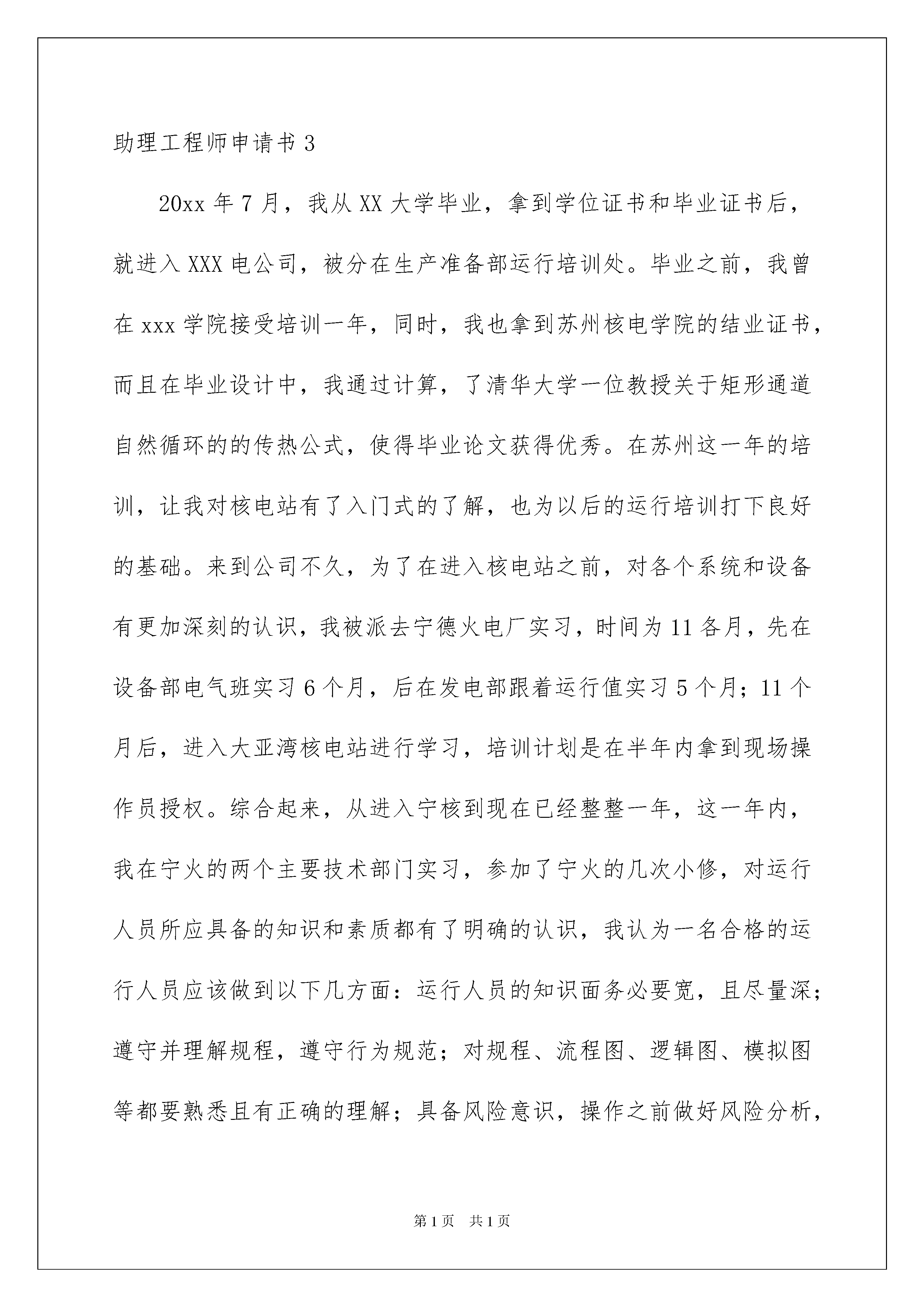 助理工程师申请书 3

20xx 年 7 月，我从 XX 大学毕业，拿到学位证书和毕业证书后，就进入 XXX 电公司，被分在生产准备部运行培训处。毕业之前，我曾在 xxx 学院接受培训一年，同时，我也拿到苏州核电学院的结业证书，而且在毕业设计中，我通过计算，了清华大学一位教授关于矩形通道自然循环的的传热公式，使得毕业论文获得优秀。在苏州这一年的培训，让我对核电站有了入门式的了解，也为以后的运行培训打下良好的基础。来到公司不久，为了在进入核电站之前，对各个系统和设备有更加深刻的认识，我被派去宁德火电厂实习，时间为 11 各月，先在设备部电气班实习 6 个月，后在发电部跟着运行值实习 5 个月；11 个月后，进入大亚湾核电站进行学习，培训计划是在半年内拿到现场操作员授权。综合起来，从进入宁核到现在已经整整一年，这一年内，我在宁火的两个主要技术部门实习，参加了宁火的几次小修，对运行人员所应具备的知识和素质都有了明确的认识，我认为一名合格的运行人员应该做到以下几方面：运行人员的知识面务必要宽，且尽量深；遵守并理解规程，遵守行为规范；对规程、流程图、逻辑图、模拟图等都要熟悉且有正确的理解；具备风险意识，操作之前做好风险分析，

第 1 页　共 1 页